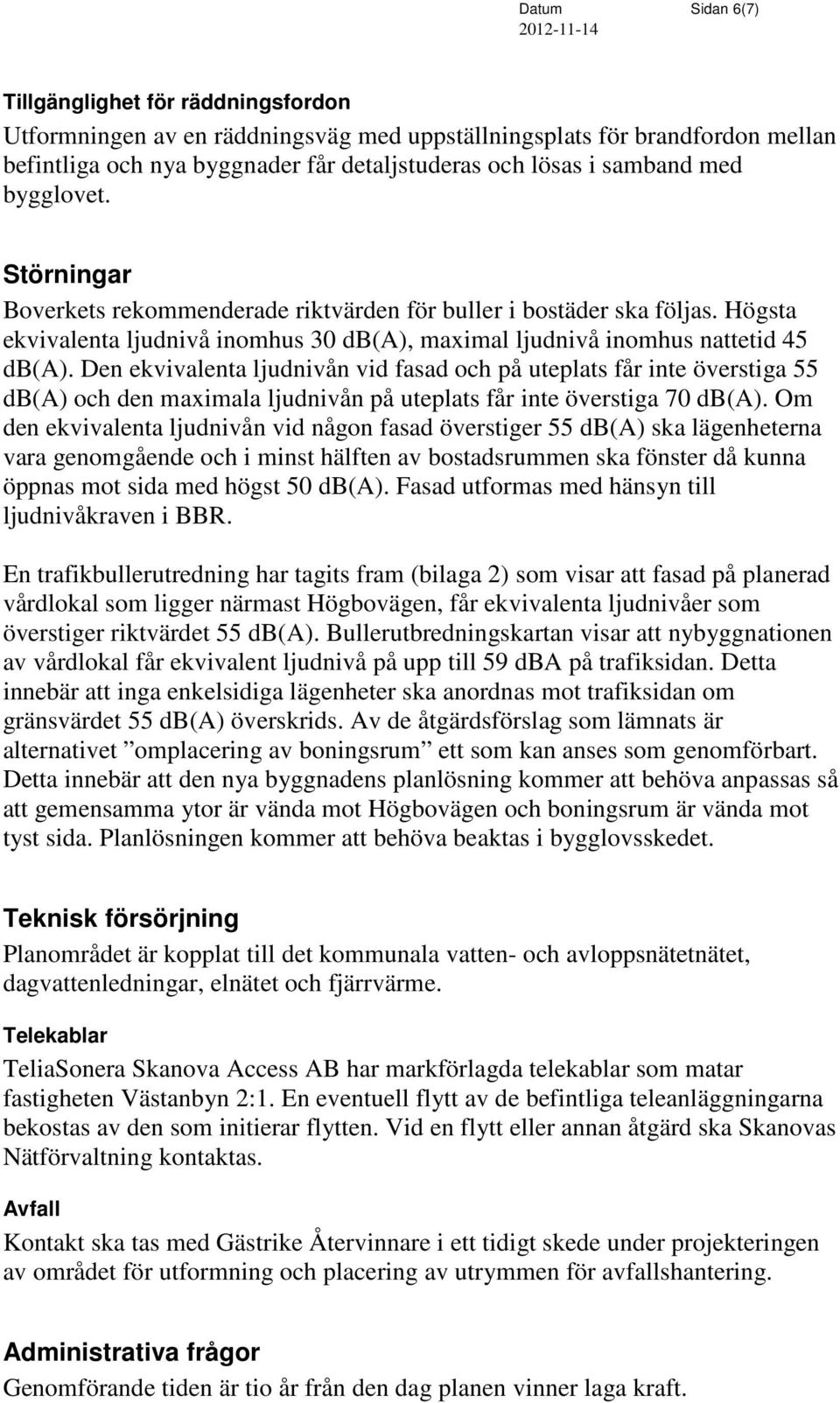 Datum
2012-11-14

Sidan 6(7)

Tillgänglighet för räddningsfordon
Utformningen av en räddningsväg med uppställningsplats för brandfordon mellan befintliga och nya byggnader får detaljstuderas och lösas i samband med bygglovet.

Störningar
Boverkets rekommenderade riktvärden för buller i bostäder ska följas. Högsta ekvivalenta ljudnivå inomhus 30 db(A), maximal ljudnivå inomhus nattetid 45 db(A). Den ekvivalenta ljudnivån vid fasad och på uteplats får inte överstiga 55 db(A) och den maximala ljudnivån på uteplats får inte överstiga 70 db(A). Om den ekvivalenta ljudnivån vid någon fasad överstiger 55 db(A) ska lägenheterna vara genomgående och i minst hälften av bostadsrummen ska fönster då kunna öppnas mot sida med högst 50 db(A). Fasad utformas med hänsyn till ljudnivåkraven i BBR.

En trafikbullerutredning har tagits fram (bilaga 2) som visar att fasad på planerad vårdlokal som ligger närmast Högbovägen, får ekvivalenta ljudnivåer som överstiger riktvärdet 55 db(A). Bullerutbredningskartan visar att nybyggnationen av vårdlokal får ekvivalent ljudnivå på upp till 59 dBA på trafiksidan. Detta innebär att inga enkelsidiga lägenheter ska anordnas mot trafiksidan om gränsvärdet 55 db(A) överskrids. Av de åtgärdsförslag som lämnats är alternativet ”omplacering av boningsrum” ett som kan anses som genomförbart. Detta innebär att den nya byggnadens planlösning kommer att behöva anpassas så att gemensamma ytor är vända mot Högbovägen och boningsrum är vända mot tyst sida. Planlösningen kommer att behöva beaktas i bygglovsskedet.

Teknisk försörjning
Planområdet är kopplat till det kommunala vatten- och avloppsnätetnätet, dagvattenledningar, elnätet och fjärrvärme.

Telekablar
TeliaSonera Skanova Access AB har markförlagda telekablar som matar fastigheten Västanbyn 2:1. En eventuell flytt av de befintliga teleanläggningarna bekostas av den som initierar flytten. Vid en flytt eller annan åtgärd ska Skanovas Nätförvaltning kontaktas.

Avfall
Kontakt ska tas med Gästrike Återvinnare i ett tidigt skede under projekteringen av området för utformning och placering av utrymmen för avfallshantering.

Administrativa frågor
Genomförande tiden är tio år från den dag planen vinner laga kraft.